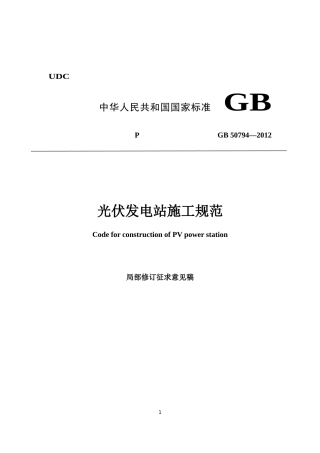 UDC

中华人民共和国国家标准 GB

P GB 50794—2012

光伏发电站施工规范

Code for construction of PV power station

局部修订征求意见稿

1